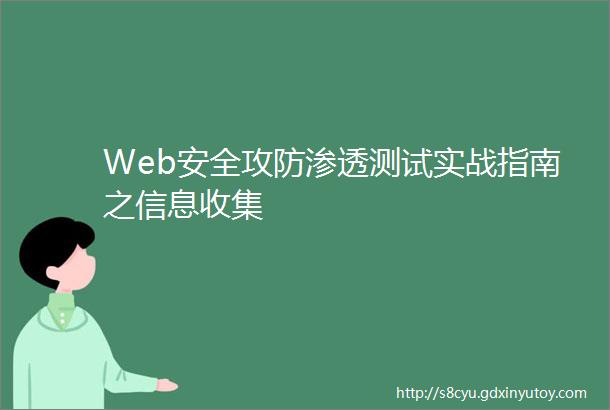 Web安全攻防渗透测试实战指南之信息收集

http://s8cyu.gdxinyutoy.com